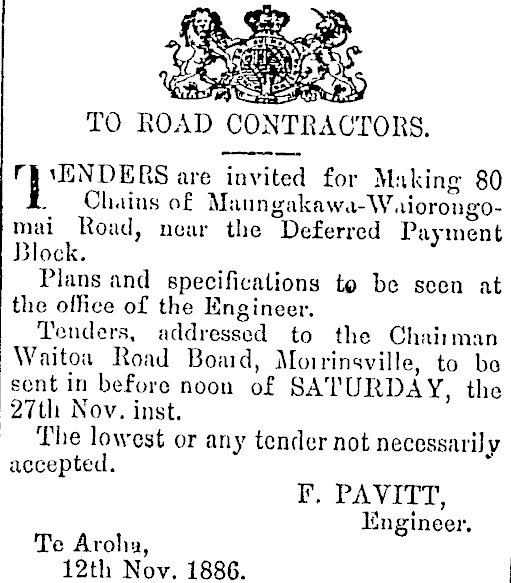 TO ROAD CONTRACTORS.

TENDERS are invited for Making 80 Chains of Maungakawa-Waiorongomai Road, near the Deferred Payment Block.

Plans and specifications to be seen at the office of the Engineer.

Tenders, addressed to the Chairman Waitoa Road Board, Morrinsville, to be sent in before noon of SATURDAY, the 27th Nov. inst.

The lowest or any tender not necessarily accepted.

F. PAVITT,
Engineer.

Te Aroha,
12th Nov. 1886.